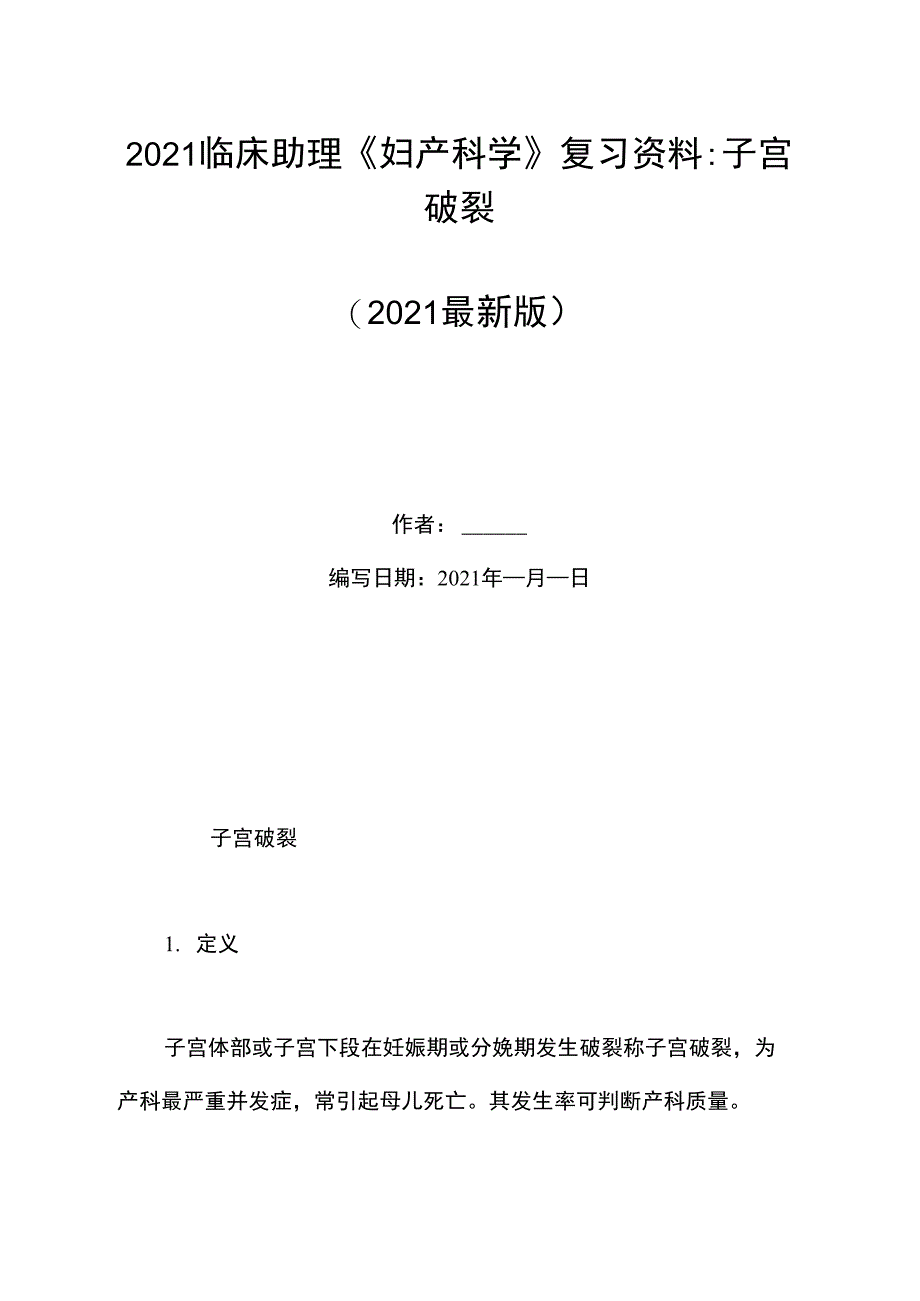 2021临床助理《妇产科学》复习资料:子宫破裂

（2021最新版）

作者：______

编写日期：2021年—月—日

子宫破裂

1. 定义

子宫体部或子宫下段在妊娠期或分娩期发生破裂称子宫破裂，为产科最严重并发症，常引起母儿死亡。其发生率可判断产科质量。